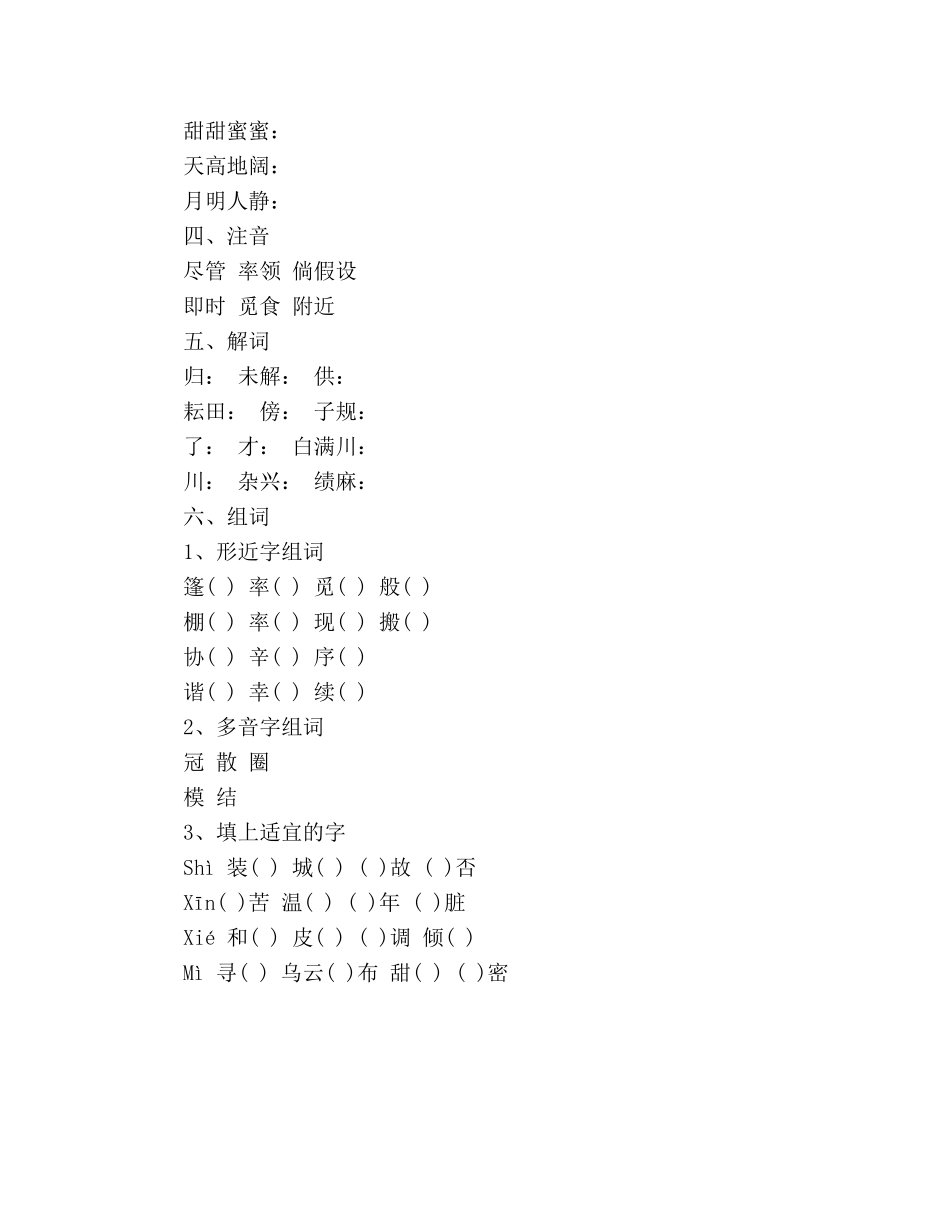 甜甜蜜蜜：
天高地阔：
月明人静：
四、注音
尽管 率领 倘假设
即时 觅食 附近
五、解词
归： 未解： 供：
耘田： 傍： 子规：
了： 才： 白满川：
川： 杂兴： 绩麻：
六、组词
1、形近字组词
篷( ) 率( ) 觅( ) 般( )
棚( ) 率( ) 现( ) 搬( )
协( ) 辛( ) 序( )
谐( ) 幸( ) 续( )
2、多音字组词
冠 散 圈
模 结
3、填上适宜的字
Shì 装( ) 城( ) ( )故 ( )否
Xīn( )苦 温( ) ( )年 ( )脏
Xié 和( ) 皮( ) ( )调 倾( )
Mì 寻( ) 乌云( )布 甜( ) ( )密